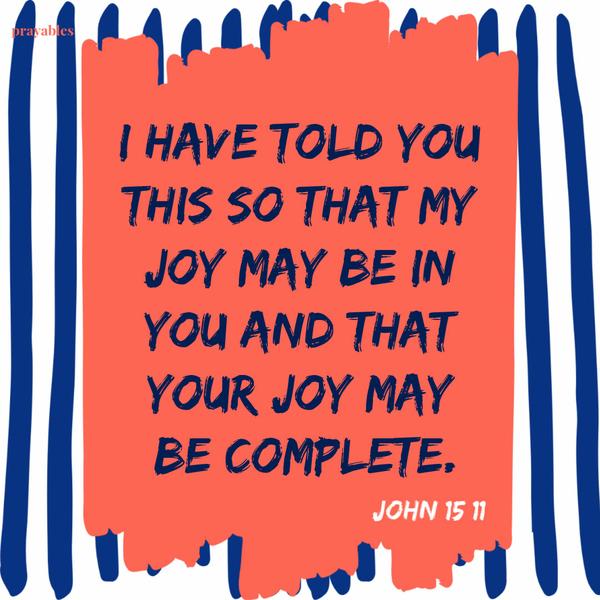 prayables

I HAVE TOLD YOU THIS SO THAT MY JOY MAY BE IN YOU AND THAT YOUR JOY MAY BE COMPLETE.

JOHN 15 11